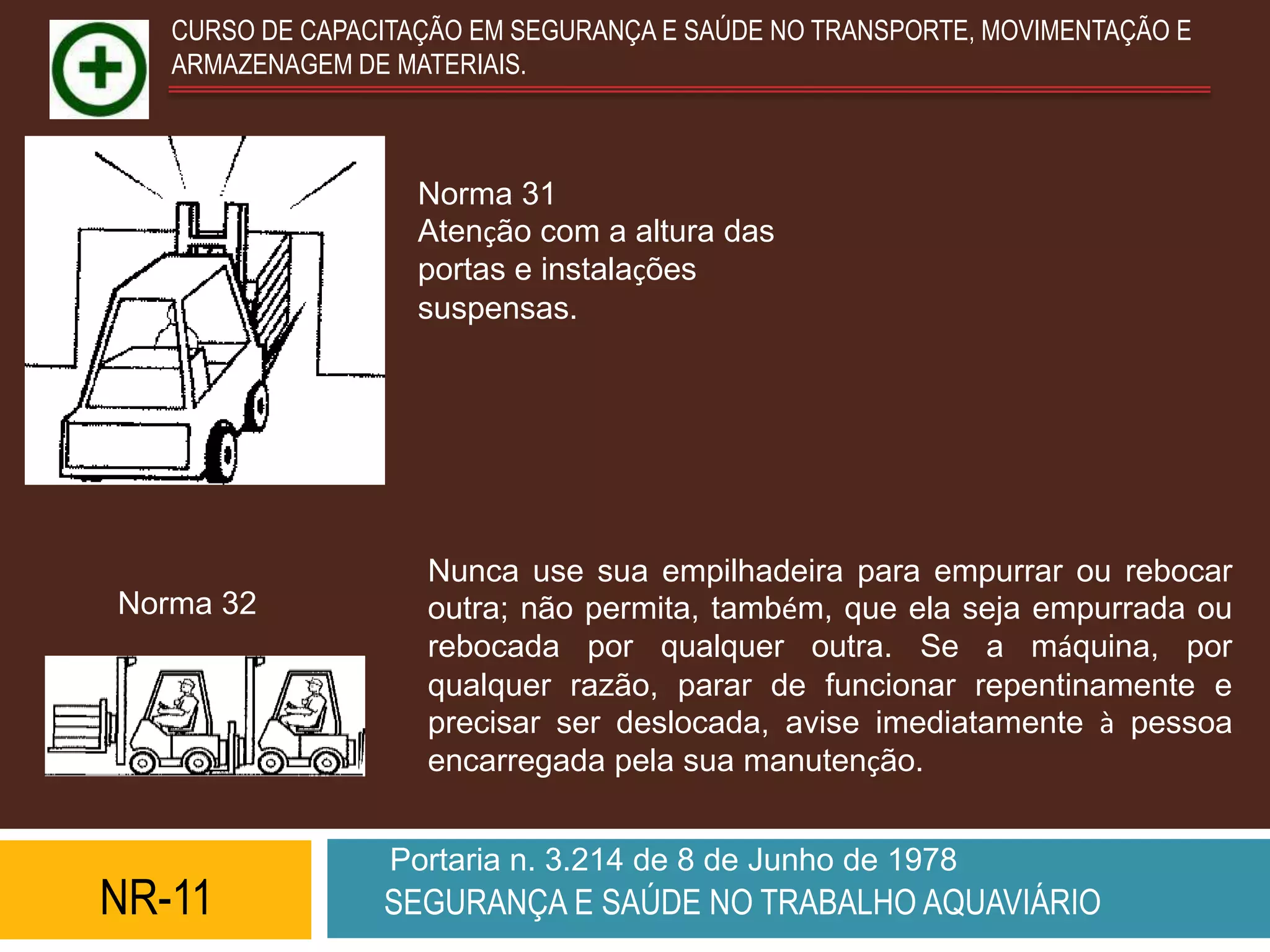 CURSO DE CAPACITAÇÃO EM SEGURANÇA E SAÚDE NO TRANSPORTE, MOVIMENTAÇÃO E ARMAZENAGEM DE MATERIAIS.

Norma 31
Atenção com a altura das portas e instalações suspensas.

Norma 32

Nunca use sua empilhadeira para empurrar ou rebocar outra; não permita, também, que ela seja empurrada ou rebocada por qualquer outra. Se a máquina, por qualquer razão, parar de funcionar repentinamente e precisar ser deslocada, avise imediatamente à pessoa encarregada pela sua manutenção.

NR-11

Portaria n. 3.214 de 8 de Junho de 1978
SEGURANÇA E SAÚDE NO TRABALHO AQUAVIÁRIO